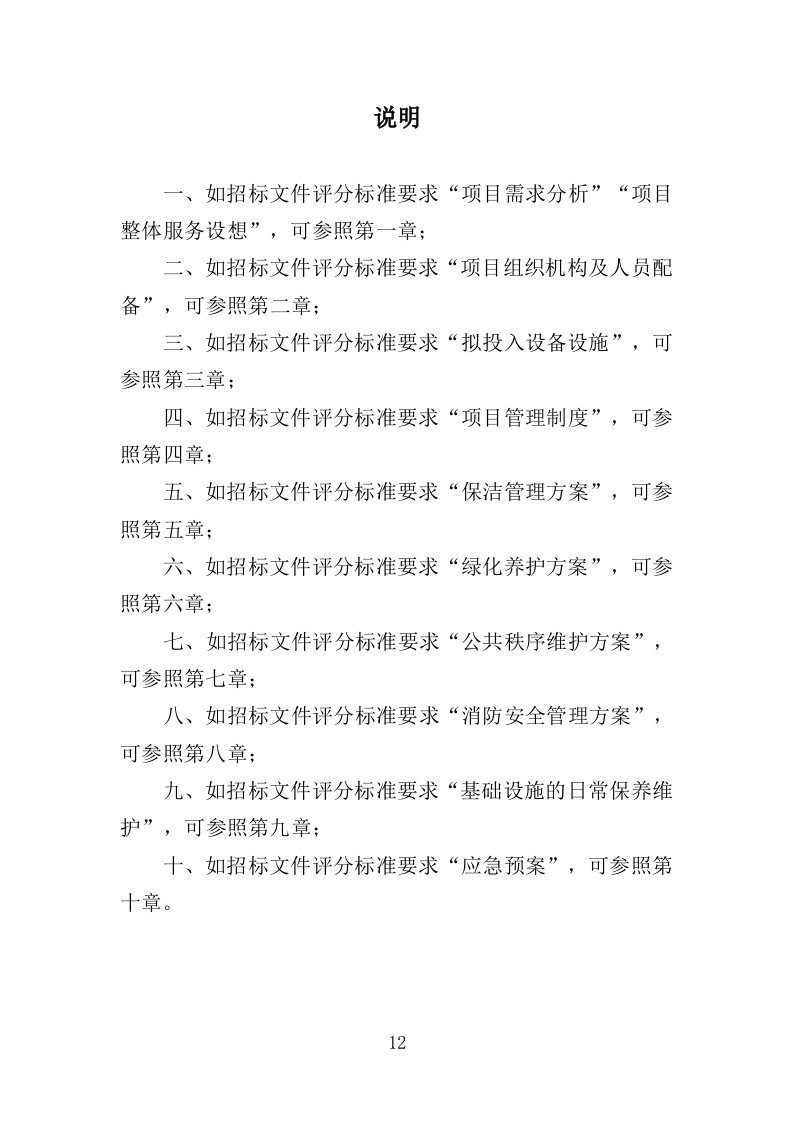 说明

一、如招标文件评分标准要求“项目需求分析”“项目整体服务设想”，可参照第一章；

二、如招标文件评分标准要求“项目组织机构及人员配备”，可参照第二章；

三、如招标文件评分标准要求“拟投入设备设施”，可参照第三章；

四、如招标文件评分标准要求“项目管理制度”，可参照第四章；

五、如招标文件评分标准要求“保洁管理方案”，可参照第五章；

六、如招标文件评分标准要求“绿化养护方案”，可参照第六章；

七、如招标文件评分标准要求“公共秩序维护方案”，可参照第七章；

八、如招标文件评分标准要求“消防安全管理方案”，可参照第八章；

九、如招标文件评分标准要求“基础设施的日常保养维护”，可参照第九章；

十、如招标文件评分标准要求“应急预案”，可参照第十章。

12